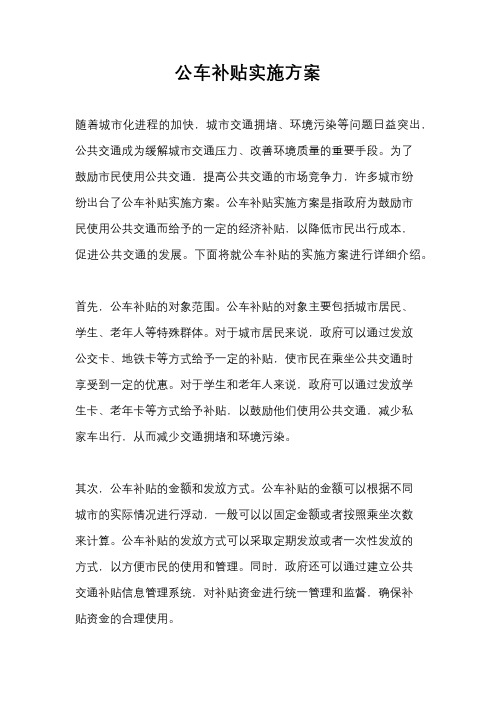 公车补贴实施方案

随着城市化进程的加快，城市交通拥堵、环境污染等问题日益突出，公共交通成为缓解城市交通压力、改善环境质量的重要手段。为了鼓励市民使用公共交通，提高公共交通的市场竞争力，许多城市纷纷出台了公车补贴实施方案。公车补贴实施方案是指政府为鼓励市民使用公共交通而给予的一定的经济补贴，以降低市民出行成本，促进公共交通的发展。下面将就公车补贴的实施方案进行详细介绍。

首先，公车补贴的对象范围。公车补贴的对象主要包括城市居民、学生、老年人等特殊群体。对于城市居民来说，政府可以通过发放公交卡、地铁卡等方式给予一定的补贴，使市民在乘坐公共交通时享受到一定的优惠。对于学生和老年人来说，政府可以通过发放学生卡、老年卡等方式给予补贴，以鼓励他们使用公共交通，减少私家车出行，从而减少交通拥堵和环境污染。

其次，公车补贴的金额和发放方式。公车补贴的金额可以根据不同城市的实际情况进行浮动，一般可以以固定金额或者按照乘坐次数来计算。公车补贴的发放方式可以采取定期发放或者一次性发放的方式，以方便市民的使用和管理。同时，政府还可以通过建立公共交通补贴信息管理系统，对补贴资金进行统一管理和监督，确保补贴资金的合理使用。